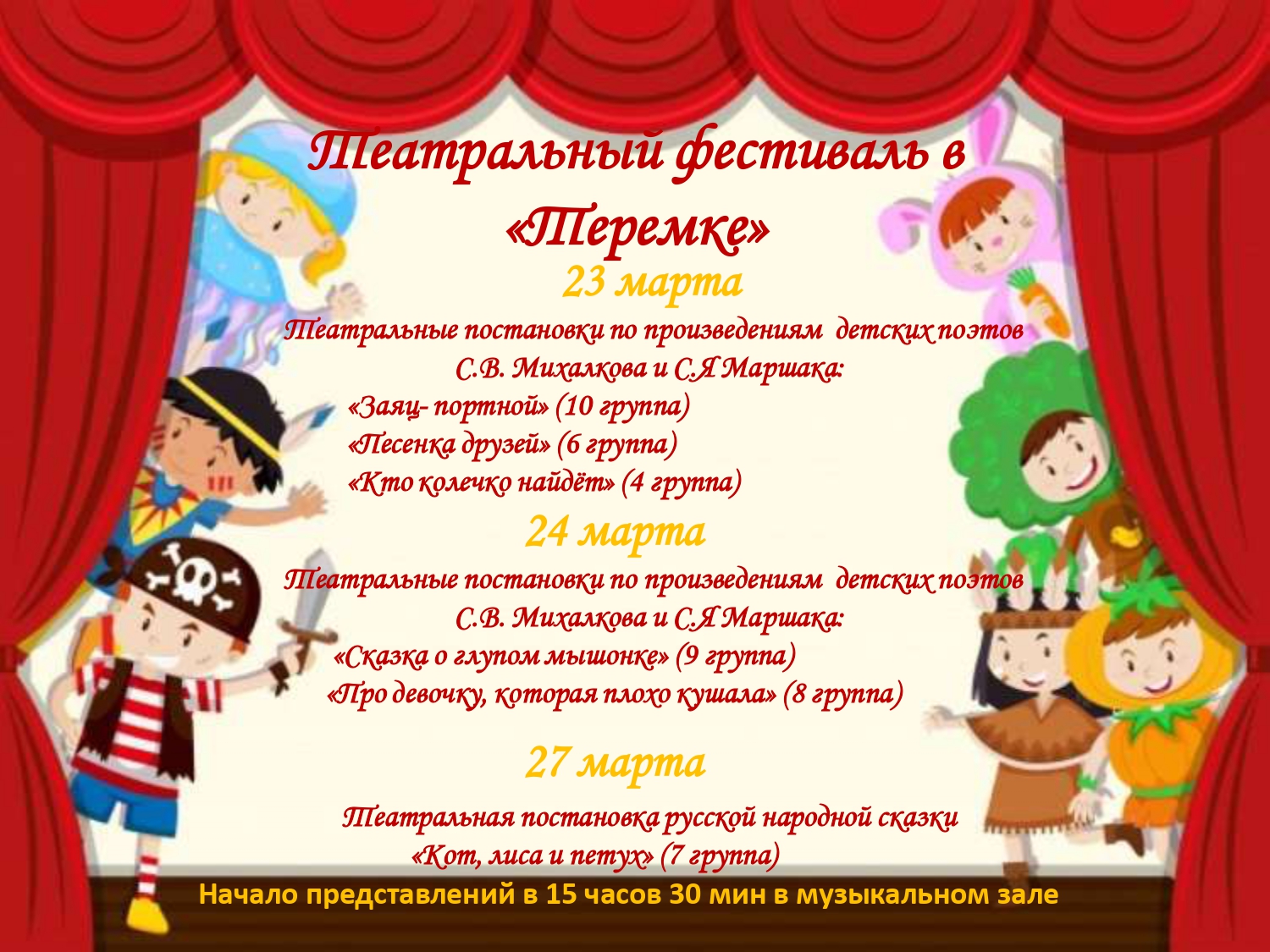 Театральный фестиваль в «Теремке»

23 марта

Театральные постановки по произведениям детских поэтов С.В. Михалкова и С.Я Маршака:
«Заяц- портной» (10 группа)
«Песенка друзей» (6 группа)
«Кто колечко найдёт» (4 группа)

24 марта

Театральные постановки по произведениям детских поэтов С.В. Михалкова и С.Я Маршака:
«Сказка о глупом мышонке» (9 группа)
«Про девочку, которая плохо кушала» (8 группа)

27 марта

Театральная постановка русской народной сказки
«Кот, лиса и петух» (7 группа)

Начало представлений в 15 часов 30 мин в музыкальном зале